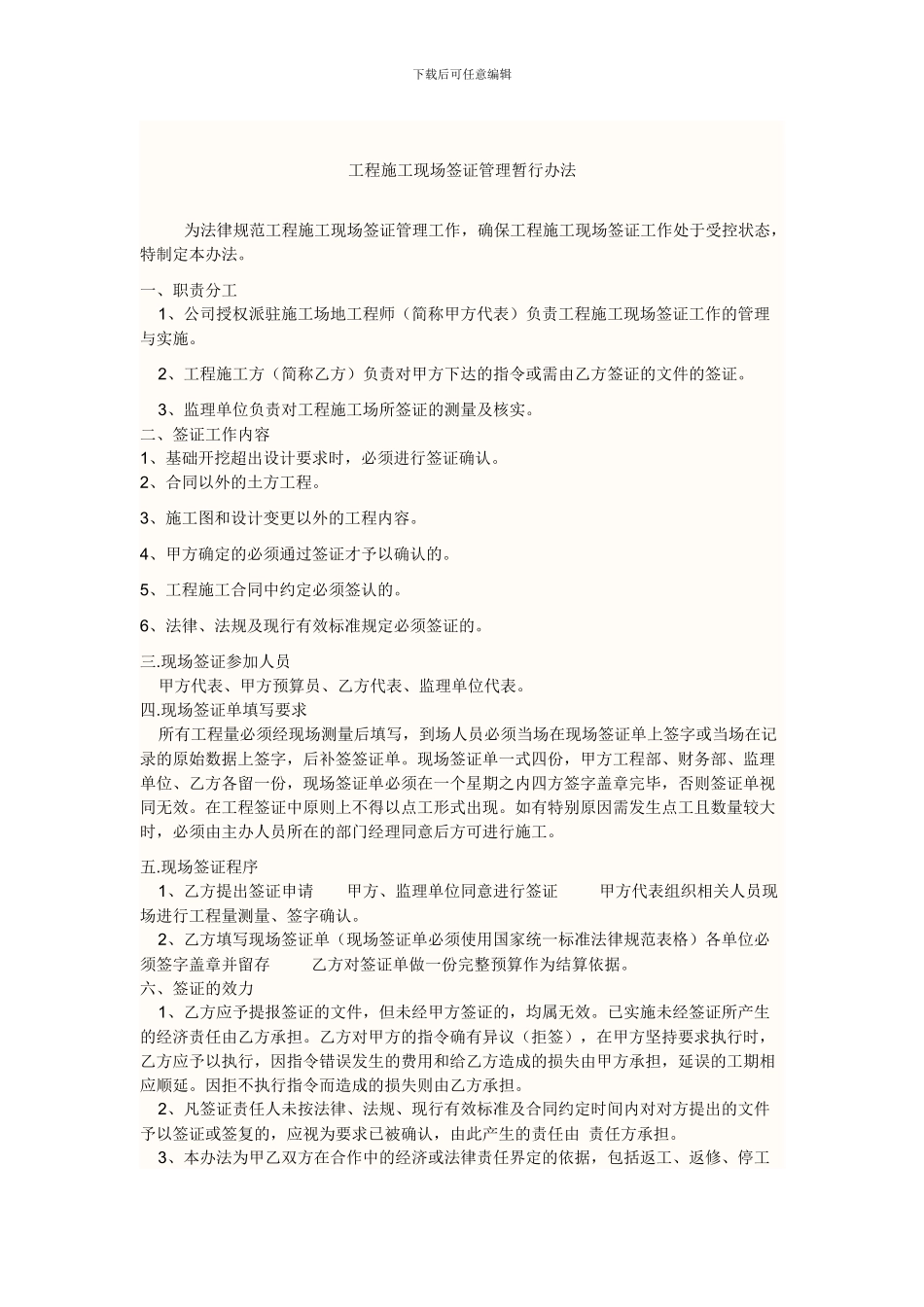 下载后可任意编辑

工程施工现场签证管理暂行办法

为法律规范工程施工现场签证管理工作，确保工程施工现场签证工作处于受控状态，特制定本办法。

一、职责分工

1、公司授权派驻施工场地工程师（简称甲方代表）负责工程施工现场签证工作的管理与实施。

2、工程施工方（简称乙方）负责对甲方下达的指令或需由乙方签证的文件的签证。

3、监理单位负责对工程施工场所签证的测量及核实。

二、签证工作内容

1、基础开挖超出设计要求时，必须进行签证确认。

2、合同以外的土方工程。

3、施工图和设计变更以外的工程内容。

4、甲方确定的必须通过签证才予以确认的。

5、工程施工合同中约定必须签认的。

6、法律、法规及现行有效标准规定必须签证的。

三.现场签证参加人员

甲方代表、甲方预算员、乙方代表、监理单位代表。

四.现场签证单填写要求

所有工程量必须经现场测量后填写，到场人员必须当场在现场签证单上签字或当场在记录的原始数据上签字，后补签签证单。现场签证单一式四份，甲方工程部、财务部、监理单位、乙方各留一份，现场签证单必须在一个星期之内四方签字盖章完毕，否则签证单视同无效。在工程签证中原则上不得以点工形式出现。如有特别原因需发生点工且数量较大时，必须由主办人员所在的部门经理同意后方可进行施工。

五.现场签证程序

1、乙方提出签证申请 甲方、监理单位同意进行签证 甲方代表组织相关人员现场进行工程量测量、签字确认。

2、乙方填写现场签证单（现场签证单必须使用国家统一标准法律规范表格）各单位必须签字盖章并留存 乙方对签证单做一份完整预算作为结算依据。

六、签证的效力

1、乙方应予提报签证的文件，但未经甲方签证的，均属无效。已实施未经签证所产生的经济责任由乙方承担。乙方对甲方的指令确有异议（拒签），在甲方坚持要求执行时，乙方应予以执行，因指令错误发生的费用和给乙方造成的损失由甲方承担，延误的工期相应顺延。因拒不执行指令而造成的损失则由乙方承担。

2、凡签证责任人未按法律、法规、现行有效标准及合同约定时间内对对方提出的文件予以签证或签复的，应视为要求已被确认，由此产生的责任由 责任方承担。

3、本办法为甲乙双方在合作中的经济或法律责任界定的依据，包括返工、返修、停工